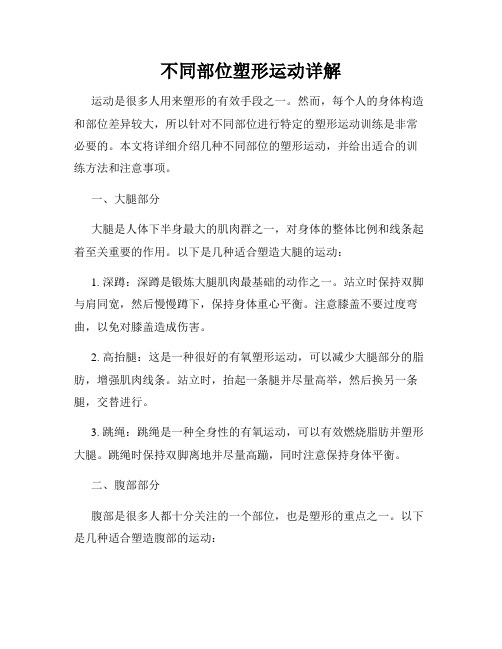 不同部位塑形运动详解

运动是很多人用来塑形的有效手段之一。然而，每个人的身体构造和部位差异较大，所以针对不同部位进行特定的塑形运动训练是非常必要的。本文将详细介绍几种不同部位的塑形运动，并给出适合的训练方法和注意事项。

一、大腿部分

大腿是人体下半身最大的肌肉群之一，对身体的整体比例和线条起着至关重要的作用。以下是几种适合塑造大腿的运动：

1. 深蹲：深蹲是锻炼大腿肌肉最基础的动作之一。站立时保持双脚与肩同宽，然后慢慢蹲下，保持身体重心平衡。注意膝盖不要过度弯曲，以免对膝盖造成伤害。

2. 高抬腿：这是一种很好的有氧塑形运动，可以减少大腿部分的脂肪，增强肌肉线条。站立时，抬起一条腿并尽量高举，然后换另一条腿，交替进行。

3. 跳绳：跳绳是一种全身性的有氧运动，可以有效燃烧脂肪并塑形大腿。跳绳时保持双脚离地并尽量高蹦，同时注意保持身体平衡。

二、腹部部分

腹部是很多人都十分关注的一个部位，也是塑形的重点之一。以下是几种适合塑造腹部的运动：